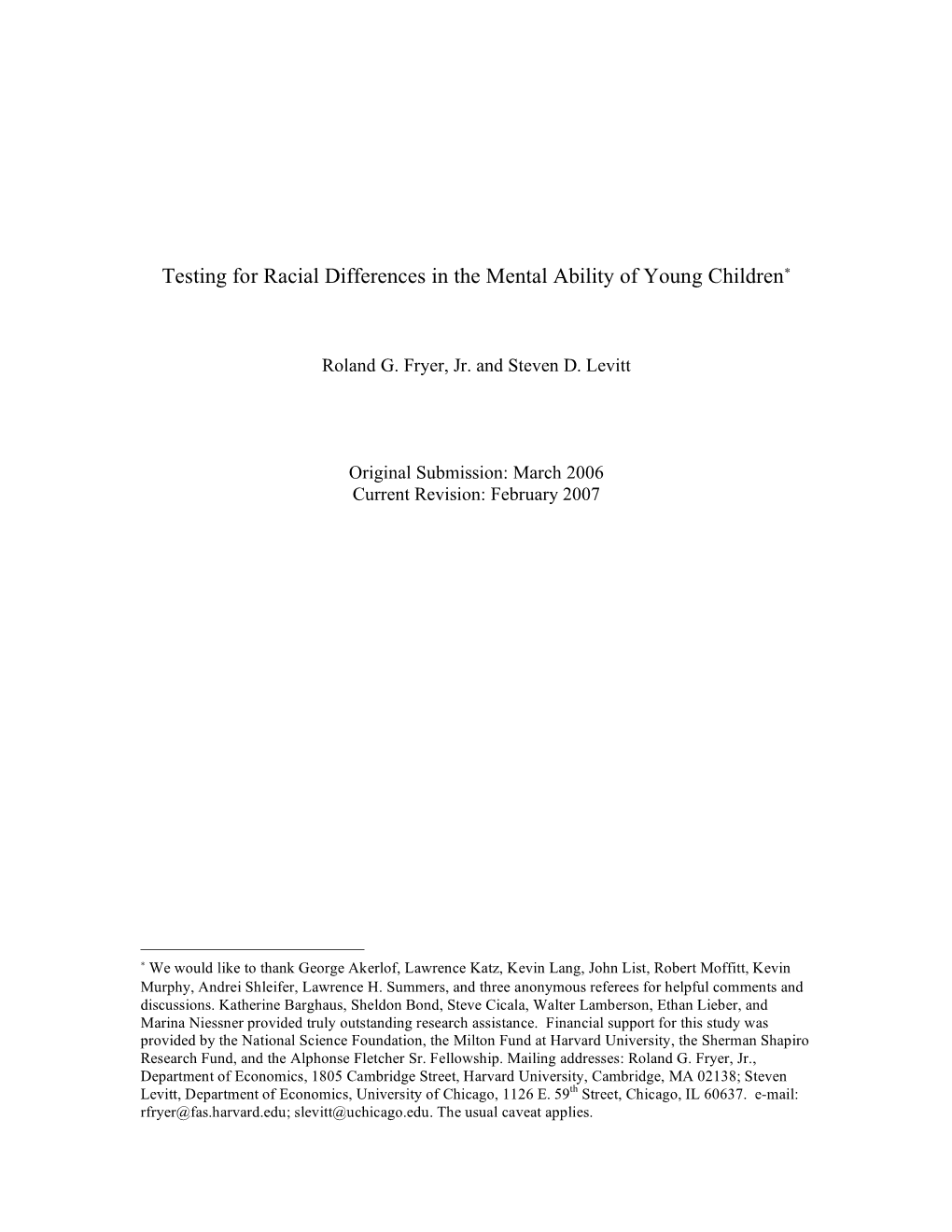 Testing for Racial Differences in the Mental Ability of Young Children*

Roland G. Fryer, Jr. and Steven D. Levitt

Original Submission: March 2006
Current Revision: February 2007

* We would like to thank George Akerlof, Lawrence Katz, Kevin Lang, John List, Robert Moffitt, Kevin Murphy, Andrei Shleifer, Lawrence H. Summers, and three anonymous referees for helpful comments and discussions. Katherine Barghaus, Sheldon Bond, Steve Cicala, Walter Lamberson, Ethan Lieber, and Marina Niessner provided truly outstanding research assistance. Financial support for this study was provided by the National Science Foundation, the Milton Fund at Harvard University, the Sherman Shapiro Research Fund, and the Alphonse Fletcher Sr. Fellowship. Mailing addresses: Roland G. Fryer, Jr., Department of Economics, 1805 Cambridge Street, Harvard University, Cambridge, MA 02138; Steven Levitt, Department of Economics, University of Chicago, 1126 E. 59$^{th}$ Street, Chicago, IL 60637. e-mail: rfryer@fas.harvard.edu; slevitt@uchicago.edu. The usual caveat applies.